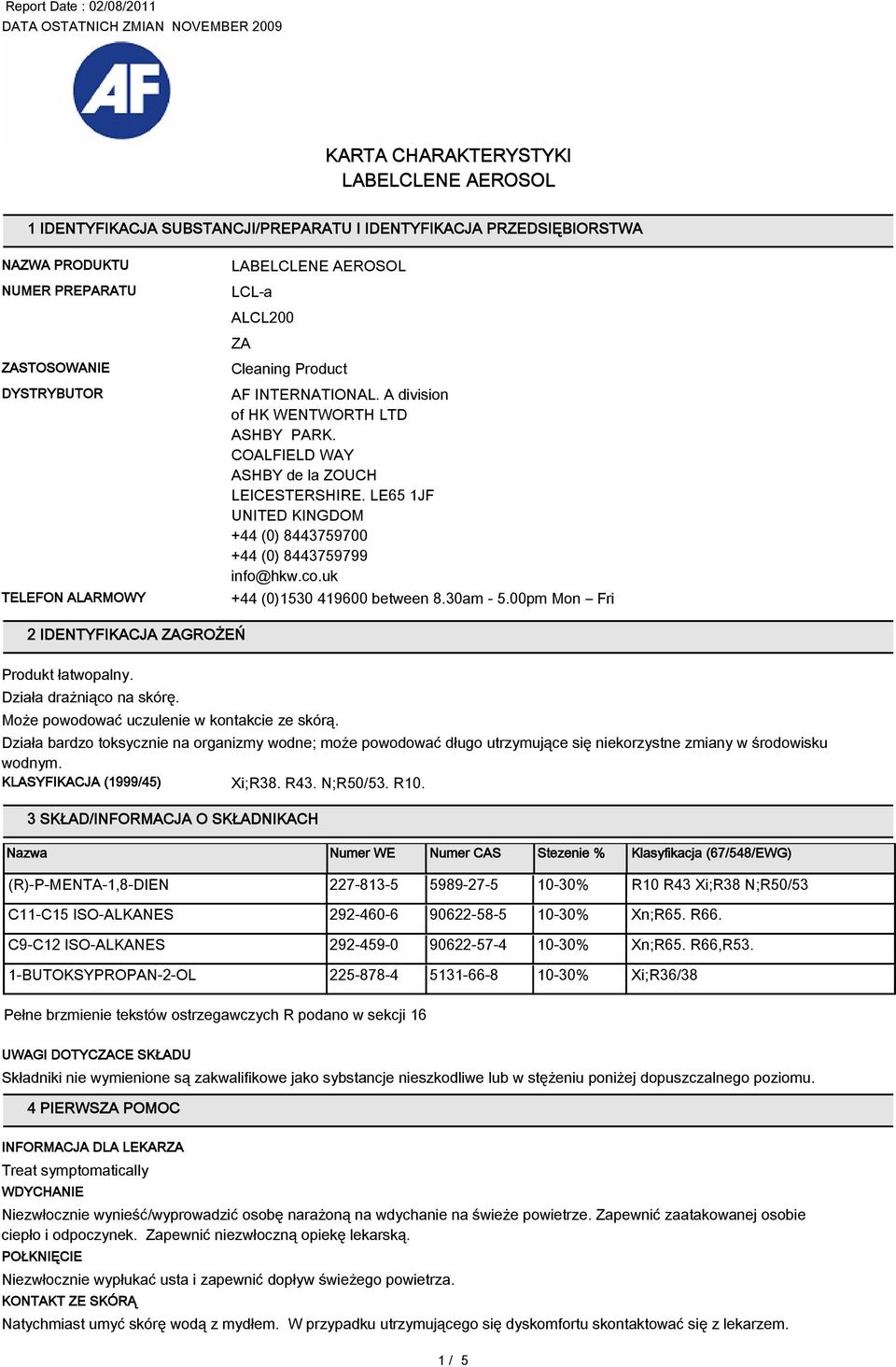 Report Date : 02/08/2011
DATA OSTATNICH ZMIAN NOVEMBER 2009

AF

KARTA CHARAKTERYSTYKI
LABELCLENE AEROSOL

1 IDENTYFIKACJA SUBSTANCJI/PREPARATU I IDENTYFIKACJA PRZEDSIĘBIORSTWA

NAZWA PRODUKTU LABELCLENE AEROSOL
NUMER PREPARATU LCL-a
ALCL200
ZA
ZASTOSOWANIE Cleaning Product
DYSTRYBUTOR AF INTERNATIONAL. A division of HK WENTWORTH LTD
ASHBY PARK.
COALFIELD WAY
ASHBY de la ZOUCH
LEICESTERSHIRE. LE65 1JF
UNITED KINGDOM
+44 (0) 8443759700
+44 (0) 8443759799
info@hkw.co.uk
TELEFON ALARMOWY +44 (0)1530 419600 between 8.30am - 5.00pm Mon – Fri

2 IDENTYFIKACJA ZAGROŻEŃ

Produkt łatwopalny.
Działa drażniąco na skórę.
Może powodować uczulenie w kontakcie ze skórą.
Działa bardzo toksycznie na organizmy wodne; może powodować długo utrzymujące się niekorzystne zmiany w środowisku wodnym.
KLASYFIKACJA (1999/45) Xi;R38. R43. N;R50/53. R10.

3 SKŁAD/INFORMACJA O SKŁADNIKACH

| Nazwa | Numer WE | Numer CAS | Stezenie % | Klasyfikacja (67/548/EWG) |
|---|---|---|---|---|
| (R)-P-MENTA-1,8-DIEN | 227-813-5 | 5989-27-5 | 10-30% | R10 R43 Xi;R38 N;R50/53 |
| C11-C15 ISO-ALKANES | 292-460-6 | 90622-58-5 | 10-30% | Xn;R65. R66. |
| C9-C12 ISO-ALKANES | 292-459-0 | 90622-57-4 | 10-30% | Xn;R65. R66,R53. |
| 1-BUTOKSYPROPAN-2-OL | 225-878-4 | 5131-66-8 | 10-30% | Xi;R36/38 |

Pełne brzmienie tekstów ostrzegawczych R podano w sekcji 16

UWAGI DOTYCZACE SKŁADU
Składniki nie wymienione są zakwalifikowe jako sybstancje nieszkodliwe lub w stężeniu poniżej dopuszczalnego poziomu.

4 PIERWSZA POMOC

INFORMACJA DLA LEKARZA
Treat symptomatically
WDYCHANIE
Niezwłocznie wynieść/wyprowadzić osobę narażoną na wdychanie na świeże powietrze. Zapewnić zaatakowanej osobie ciepło i odpoczynek. Zapewnić niezwłoczną opiekę lekarską.
POŁKNIĘCIE
Niezwłocznie wypłukać usta i zapewnić dopływ świeżego powietrza.
KONTAKT ZE SKÓRĄ
Natychmiast umyć skórę wodą z mydłem. W przypadku utrzymującego się dyskomfortu skontaktować się z lekarzem.

1 / 5